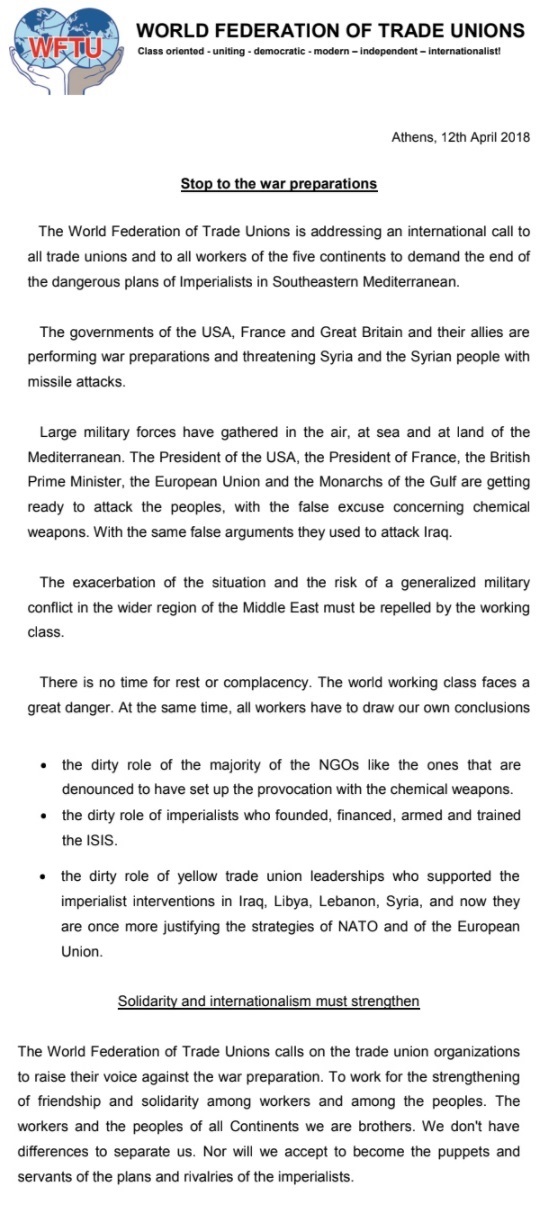 WFTU

WORLD FEDERATION OF TRADE UNIONS
Class oriented - uniting - democratic - modern – independent – internationalist!

Athens, 12th April 2018

Stop to the war preparations

The World Federation of Trade Unions is addressing an international call to all trade unions and to all workers of the five continents to demand the end of the dangerous plans of Imperialists in Southeastern Mediterranean.

The governments of the USA, France and Great Britain and their allies are performing war preparations and threatening Syria and the Syrian people with missile attacks.

Large military forces have gathered in the air, at sea and at land of the Mediterranean. The President of the USA, the President of France, the British Prime Minister, the European Union and the Monarchs of the Gulf are getting ready to attack the peoples, with the false excuse concerning chemical weapons. With the same false arguments they used to attack Iraq.

The exacerbation of the situation and the risk of a generalized military conflict in the wider region of the Middle East must be repelled by the working class.

There is no time for rest or complacency. The world working class faces a great danger. At the same time, all workers have to draw our own conclusions

• the dirty role of the majority of the NGOs like the ones that are denounced to have set up the provocation with the chemical weapons.
• the dirty role of imperialists who founded, financed, armed and trained the ISIS.
• the dirty role of yellow trade union leaderships who supported the imperialist interventions in Iraq, Libya, Lebanon, Syria, and now they are once more justifying the strategies of NATO and of the European Union.

Solidarity and internationalism must strengthen

The World Federation of Trade Unions calls on the trade union organizations to raise their voice against the war preparation. To work for the strengthening of friendship and solidarity among workers and among the peoples. The workers and the peoples of all Continents we are brothers. We don't have differences to separate us. Nor will we accept to become the puppets and servants of the plans and rivalries of the imperialists.